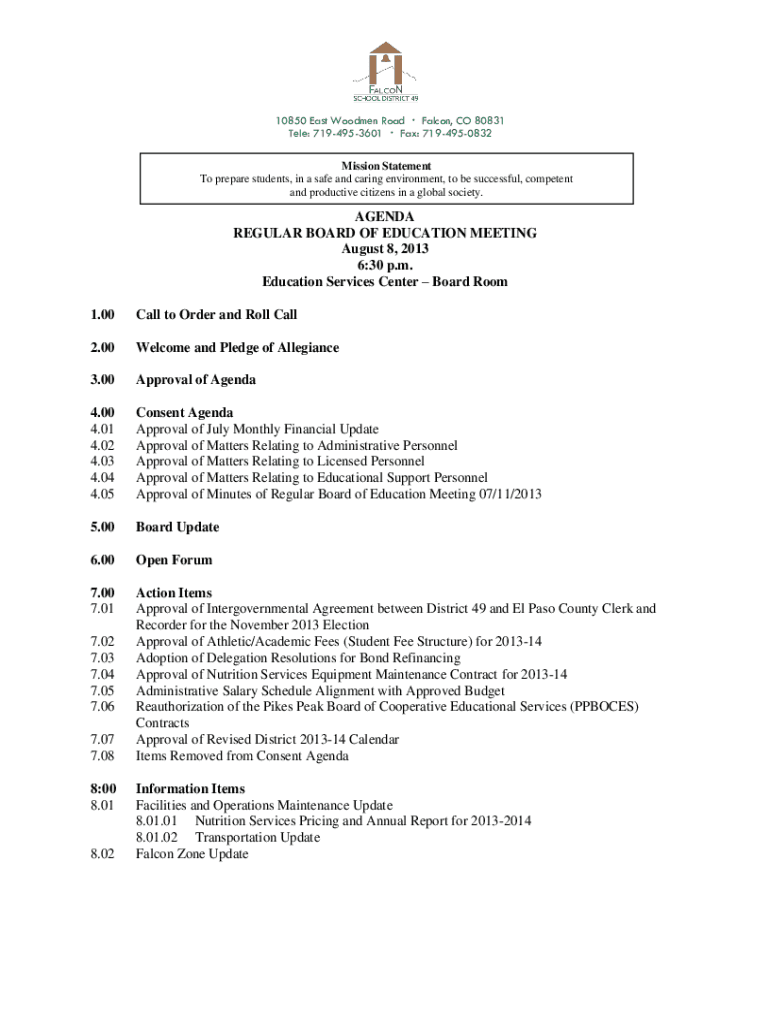 FALCON
SCHOOL DISTRICT 49

10850 East Woodmen Road • Falcon, CO 80831
Tele: 719-495-3601 • Fax: 719-495-0832

Mission Statement
To prepare students, in a safe and caring environment, to be successful, competent and productive citizens in a global society.

AGENDA
REGULAR BOARD OF EDUCATION MEETING
August 8, 2013
6:30 p.m.
Education Services Center – Board Room

1.00 Call to Order and Roll Call

2.00 Welcome and Pledge of Allegiance

3.00 Approval of Agenda

4.00 Consent Agenda
4.01 Approval of July Monthly Financial Update
4.02 Approval of Matters Relating to Administrative Personnel
4.03 Approval of Matters Relating to Licensed Personnel
4.04 Approval of Matters Relating to Educational Support Personnel
4.05 Approval of Minutes of Regular Board of Education Meeting 07/11/2013

5.00 Board Update

6.00 Open Forum

7.00 Action Items
7.01 Approval of Intergovernmental Agreement between District 49 and El Paso County Clerk and Recorder for the November 2013 Election
7.02 Approval of Athletic/Academic Fees (Student Fee Structure) for 2013-14
7.03 Adoption of Delegation Resolutions for Bond Refinancing
7.04 Approval of Nutrition Services Equipment Maintenance Contract for 2013-14
7.05 Administrative Salary Schedule Alignment with Approved Budget
7.06 Reauthorization of the Pikes Peak Board of Cooperative Educational Services (PPBOCES) Contracts
7.07 Approval of Revised District 2013-14 Calendar
7.08 Items Removed from Consent Agenda

8:00 Information Items
8.01 Facilities and Operations Maintenance Update
8.01.01 Nutrition Services Pricing and Annual Report for 2013-2014
8.01.02 Transportation Update
8.02 Falcon Zone Update